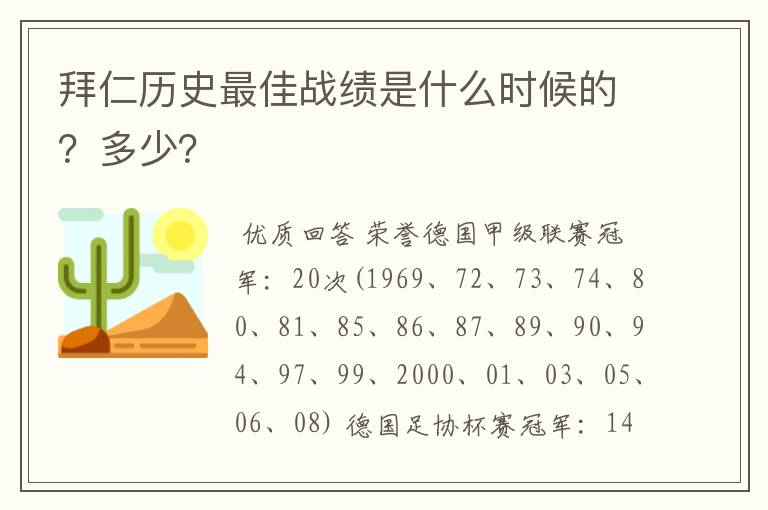 拜仁历史最佳战绩是什么时候的？多少?

优质回答 荣誉德国甲级联赛冠军：20次(1969、72、73、74、80、81、85、86、87、89、90、94、97、99、2000、01、03、05、06、08) 德国足协杯赛冠军：14